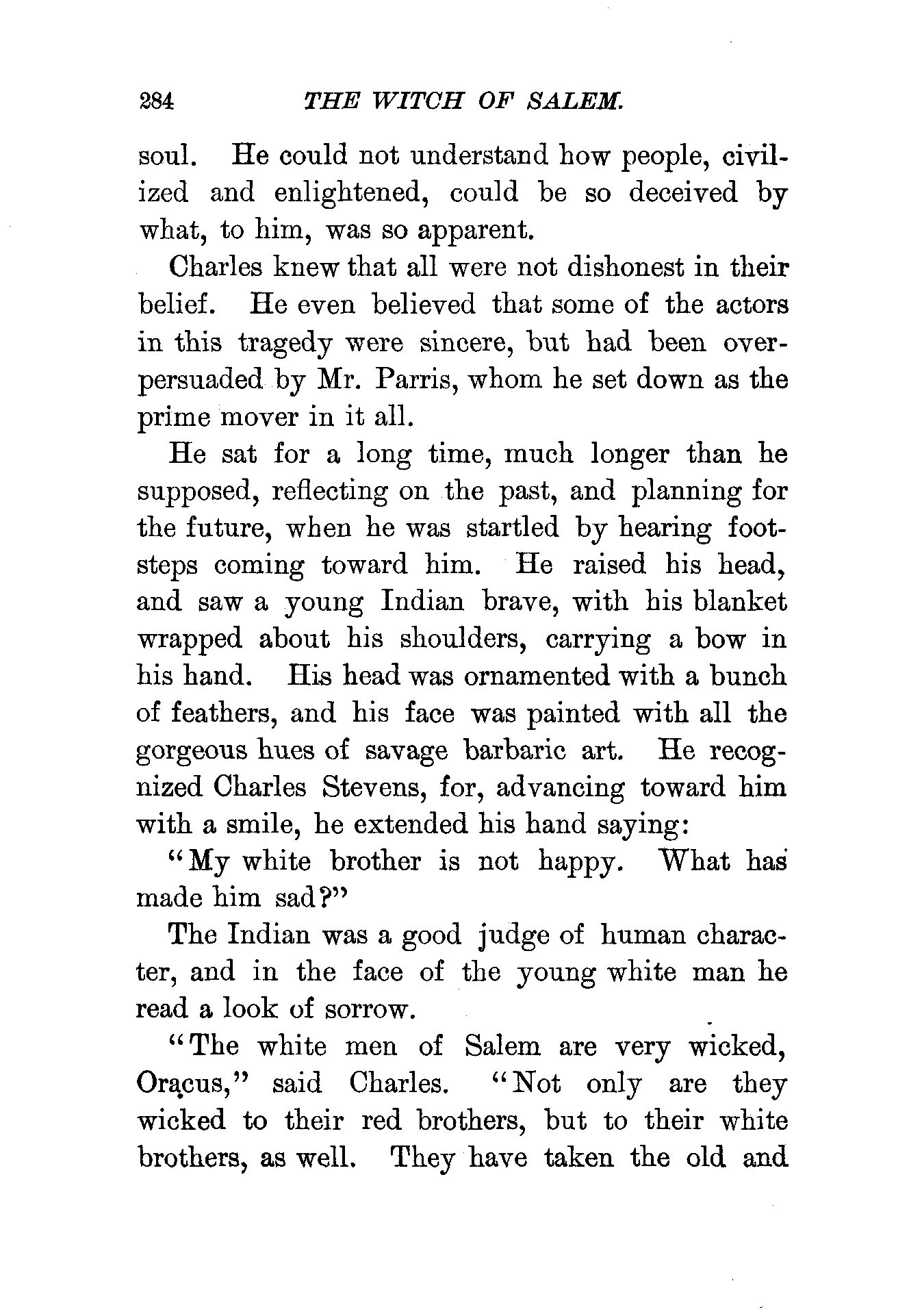 284 THE WITCH OF SALEM.

soul. He could not understand how people, civilized and enlightened, could be so deceived by what, to him, was so apparent.

Charles knew that all were not dishonest in their belief. He even believed that some of the actors in this tragedy were sincere, but had been overpersuaded by Mr. Parris, whom he set down as the prime mover in it all.

He sat for a long time, much longer than he supposed, reflecting on the past, and planning for the future, when he was startled by hearing footsteps coming toward him. He raised his head, and saw a young Indian brave, with his blanket wrapped about his shoulders, carrying a bow in his hand. His head was ornamented with a bunch of feathers, and his face was painted with all the gorgeous hues of savage barbaric art. He recognized Charles Stevens, for, advancing toward him with a smile, he extended his hand saying:

"My white brother is not happy. What has made him sad?"

The Indian was a good judge of human character, and in the face of the young white man he read a look of sorrow.

"The white men of Salem are very wicked, Oracus," said Charles. "Not only are they wicked to their red brothers, but to their white brothers, as well. They have taken the old and